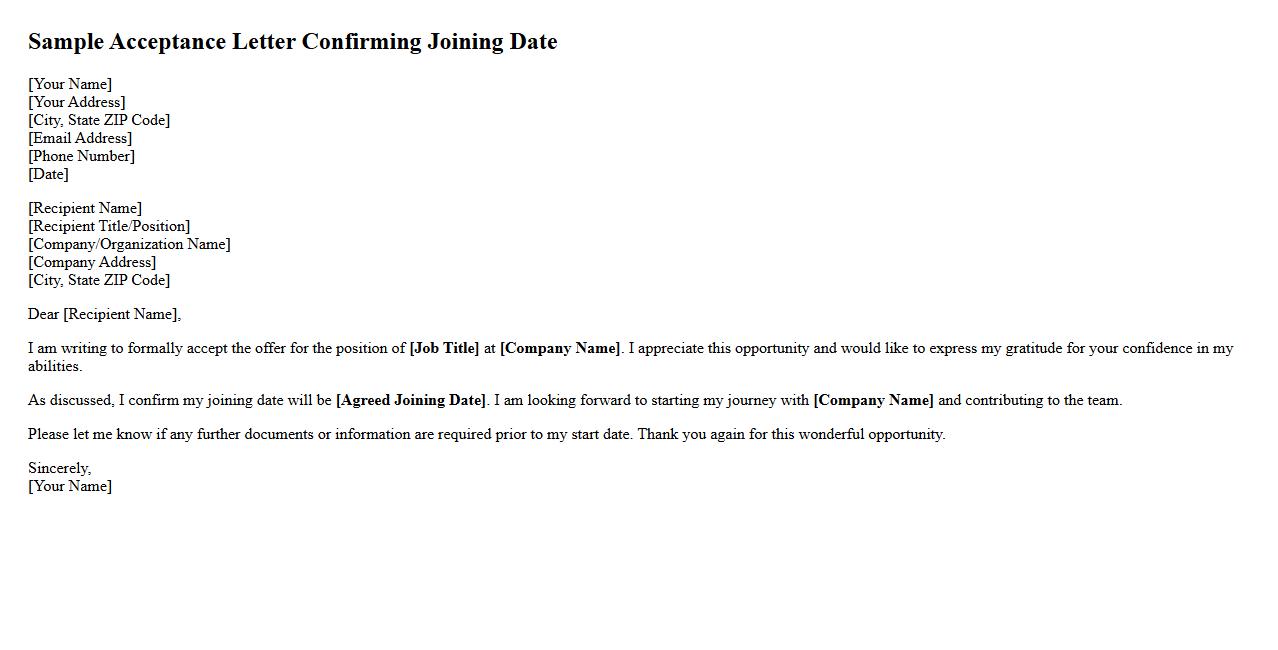 Sample Acceptance Letter Confirming Joining Date

[Your Name]
[Your Address]
[City, State ZIP Code]
[Email Address]
[Phone Number]
[Date]

[Recipient Name]
[Recipient Title/Position]
[Company/Organization Name]
[Company Address]
[City, State ZIP Code]

Dear [Recipient Name],

I am writing to formally accept the offer for the position of [Job Title] at [Company Name]. I appreciate this opportunity and would like to express my gratitude for your confidence in my abilities.

As discussed, I confirm my joining date will be [Agreed Joining Date]. I am looking forward to starting my journey with [Company Name] and contributing to the team.

Please let me know if any further documents or information are required prior to my start date. Thank you again for this wonderful opportunity.

Sincerely,
[Your Name]